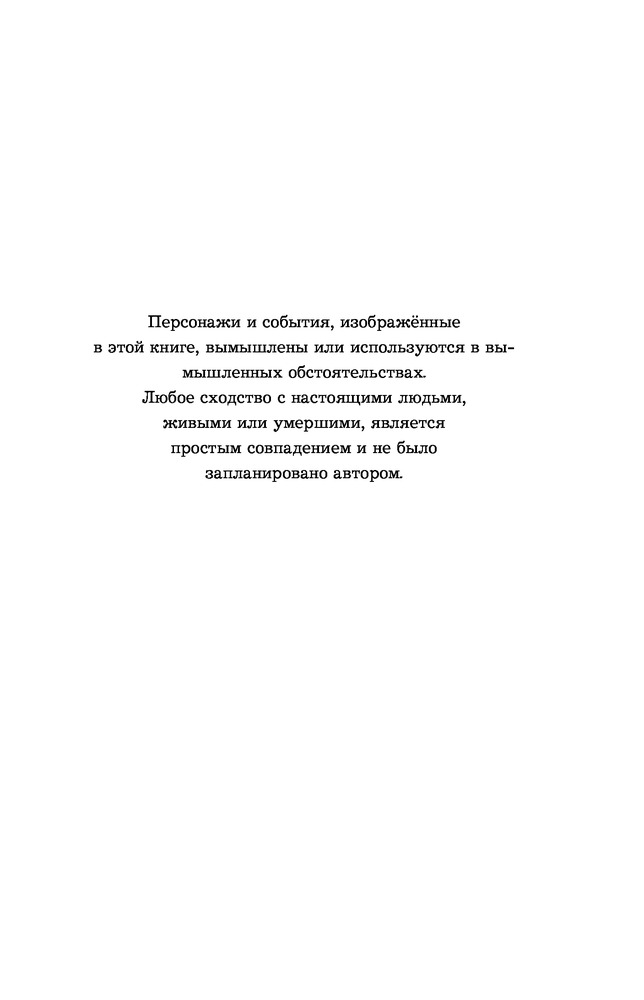 Персонажи и события, изображённые в этой книге, вымышлены или используются в вымышленных обстоятельствах. Любое сходство с настоящими людьми, живыми или умершими, является простым совпадением и не было запланировано автором.